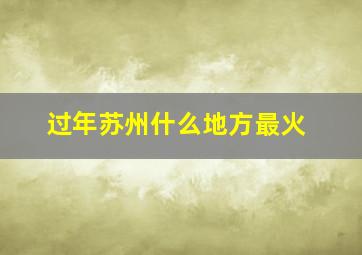 过年苏州什么地方最火